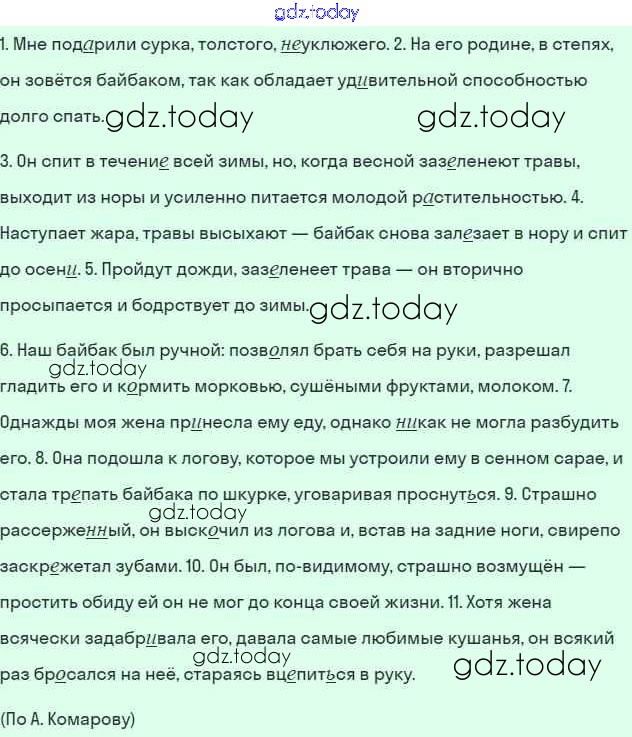 gdz.today

1. Мне подарили сурка, толстого, неуклюжего. 2. На его родине, в степях, он зовётся байбаком, так как обладает удивительной способностью долго спать. gdz.today gdz.today

3. Он спит в течение всей зимы, но, когда весной зазеленеют травы, выходит из норы и усиленно питается молодой растительностью. 4. Наступает жара, травы высыхают — байбак снова залезает в нору и спит до осени. 5. Пройдут дожди, зазеленеет трава — он вторично просыпается и бодрствует до зимы. gdz.today

6. Наш байбак был ручной: позволял брать себя на руки, разрешал gdz.today гладить его и кормить морковью, сушёными фруктами, молоком. 7. Однажды моя жена принесла ему еду, однако никак не могла разбудить его. 8. Она подошла к логову, которое мы устроили ему в сенном сарае, и стала трепать байбака по шкурке, уговаривая проснуться. 9. Страшно gdz.today рассерженный, он выскочил из логова и, встав на задние ноги, свирепо заскрежетал зубами. 10. Он был, по-видимому, страшно возмущён — простить обиду ей он не мог до конца своей жизни. 11. Хотя жена всячески задабривала его, давала самые любимые кушанья, он всякий gdz.today раз бросался на неё, стараясь вцепиться в руку. gdz.today

(По А. Комарову)